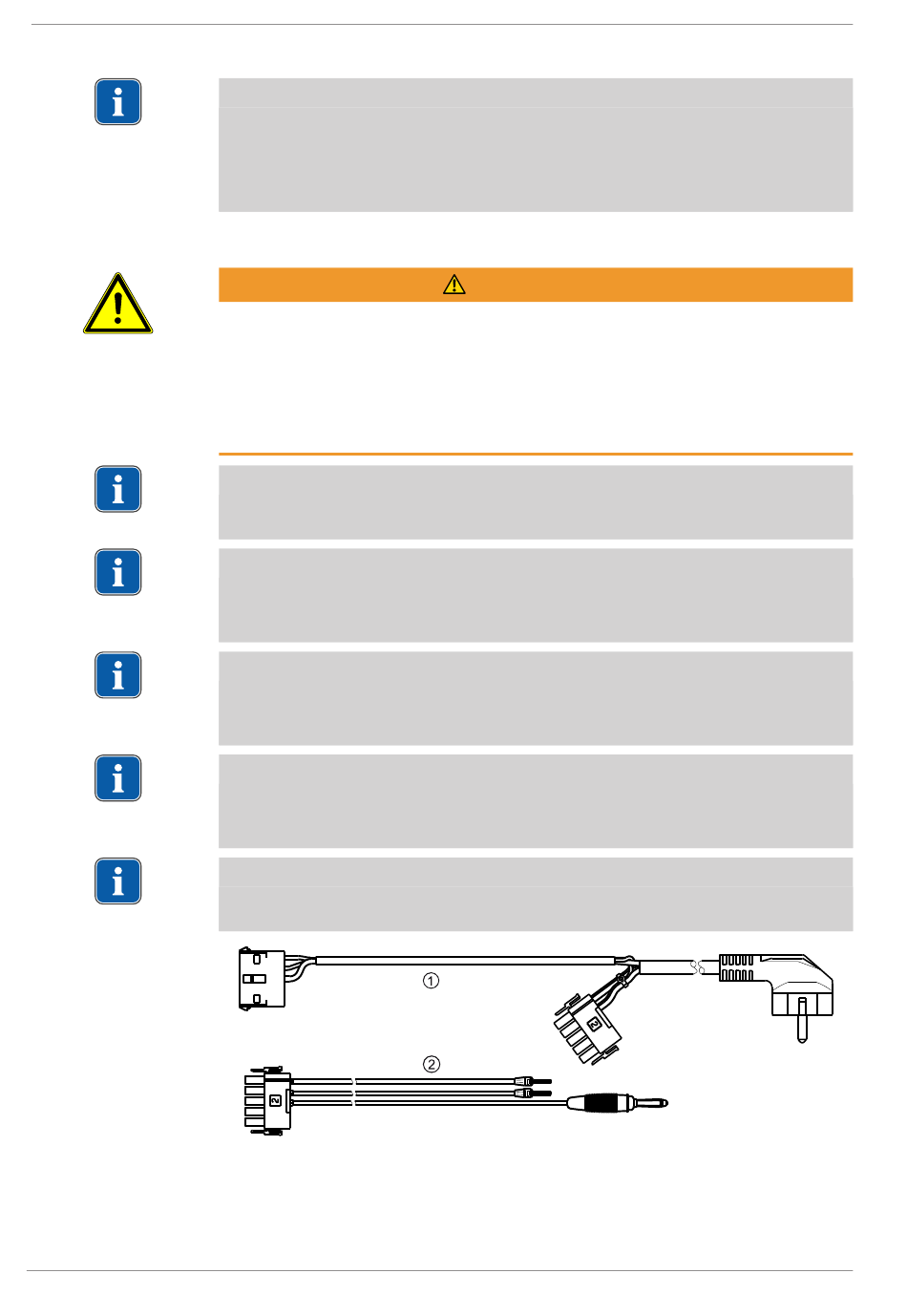 ①

②

2

2